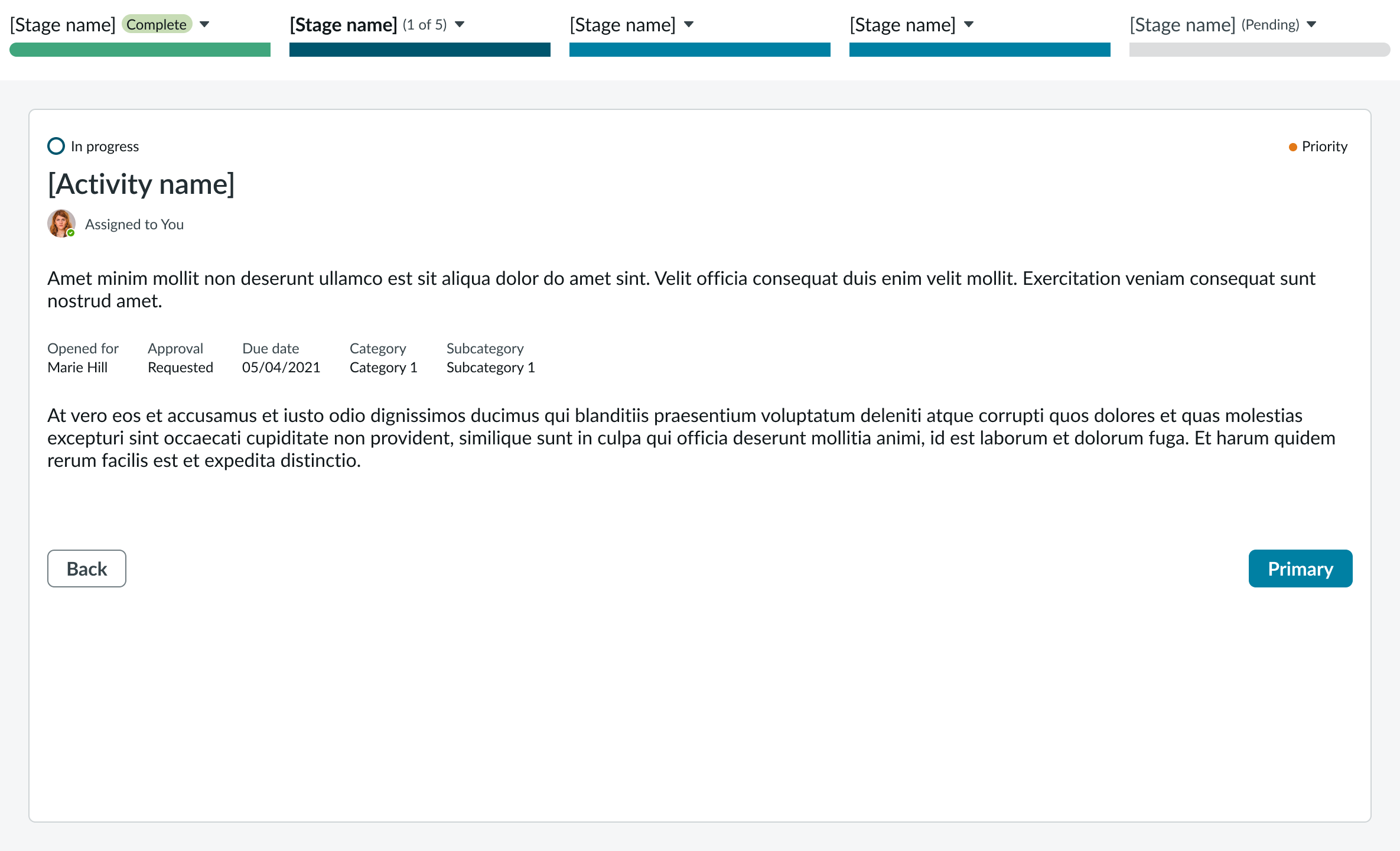 [Stage name] Complete

[Stage name] (1 of 5)

[Stage name]

[Stage name]

[Stage name] (Pending)

In progress

Priority

[Activity name]

Assigned to You

Amet minim mollit non deserunt ullamco est sit aliqua dolor do amet sint. Velit officia consequat duis enim velit mollit. Exercitation veniam consequat sunt nostrud amet.

| Opened for | Approval | Due date | Category | Subcategory |
|---|---|---|---|---|
| Marie Hill | Requested | 05/04/2021 | Category 1 | Subcategory 1 |

At vero eos et accusamus et iusto odio dignissimos ducimus qui blanditiis praesentium voluptatum deleniti atque corrupti quos dolores et quas molestias excepturi sint occaecati cupiditate non provident, similique sunt in culpa qui officia deserunt mollitia animi, id est laborum et dolorum fuga. Et harum quidem rerum facilis est et expedita distinctio.

Back

Primary